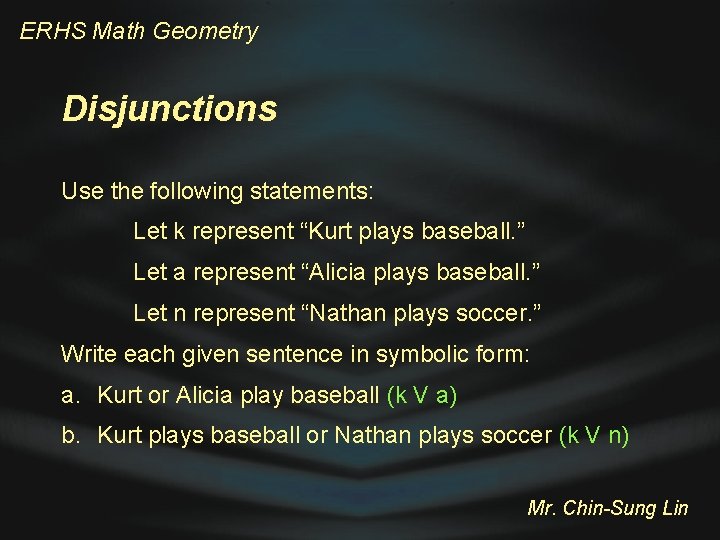 ERHS Math Geometry

Disjunctions

Use the following statements:

Let k represent “Kurt plays baseball.”

Let a represent “Alicia plays baseball.”

Let n represent “Nathan plays soccer.”

Write each given sentence in symbolic form:

a. Kurt or Alicia play baseball (k V a)

b. Kurt plays baseball or Nathan plays soccer (k V n)

Mr. Chin-Sung Lin